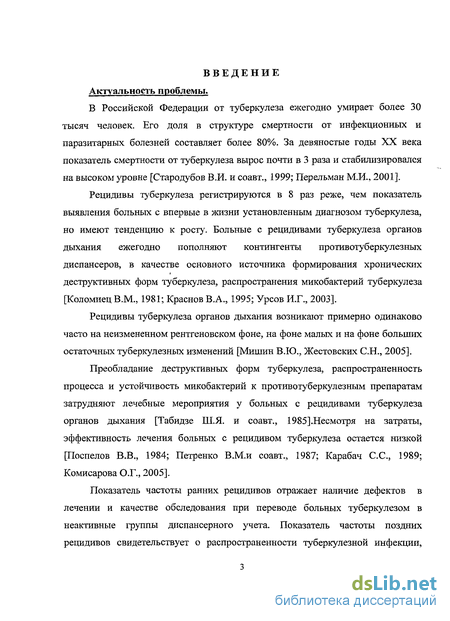 ВВЕДЕНИЕ

Актуальность проблемы.

В Российской Федерации от туберкулеза ежегодно умирает более 30 тысяч человек. Его доля в структуре смертности от инфекционных и паразитарных болезней составляет более 80%. За девяностые годы XX века показатель смертности от туберкулеза вырос почти в 3 раза и стабилизировался на высоком уровне [Стародубов В.И. и соавт., 1999; Перельман М.И., 2001].

Рецидивы туберкулеза регистрируются в 8 раз реже, чем показатель выявления больных с впервые в жизни установленным диагнозом туберкулеза, но имеют тенденцию к росту. Больные с рецидивами туберкулеза органов дыхания ежегодно пополняют контингенты противотуберкулезных диспансеров, в качестве основного источника формирования хронических деструктивных форм туберкулеза, распространения микобактерий туберкулеза [Коломиец В.М., 1981; Краснов В.А., 1995; Урсов И.Г., 2003].

Рецидивы туберкулеза органов дыхания возникают примерно одинаково часто на неизмененном рентгеновском фоне, на фоне малых и на фоне больших остаточных туберкулезных изменений [Мишин В.Ю., Жестовских С.Н., 2005].

Преобладание деструктивных форм туберкулеза, распространенность процесса и устойчивость микобактерий к противотуберкулезным препаратам затрудняют лечебные мероприятия у больных с рецидивами туберкулеза органов дыхания [Табидзе Ш.Я. и соавт., 1985].Несмотря на затраты, эффективность лечения больных с рецидивом туберкулеза остается низкой [Поспелов В.В., 1984; Петренко В.М.и соавт., 1987; Карабач С.С., 1989; Комисарова О.Г., 2005].

Показатель частоты ранних рецидивов отражает наличие дефектов в лечении и качестве обследования при переводе больных туберкулезом в неактивные группы диспансерного учета. Показатель частоты поздних рецидивов свидетельствует о распространенности туберкулезной инфекции,

3

dsLib.net
библиотека диссертаций